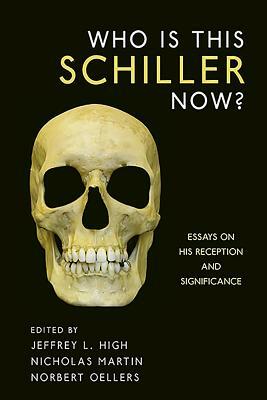 WHO IS THIS SCHILLER NOW?

ESSAYS ON HIS RECEPTION AND SIGNIFICANCE

EDITED BY
JEFFREY L. HIGH
NICHOLAS MARTIN
NORBERT OELLERS